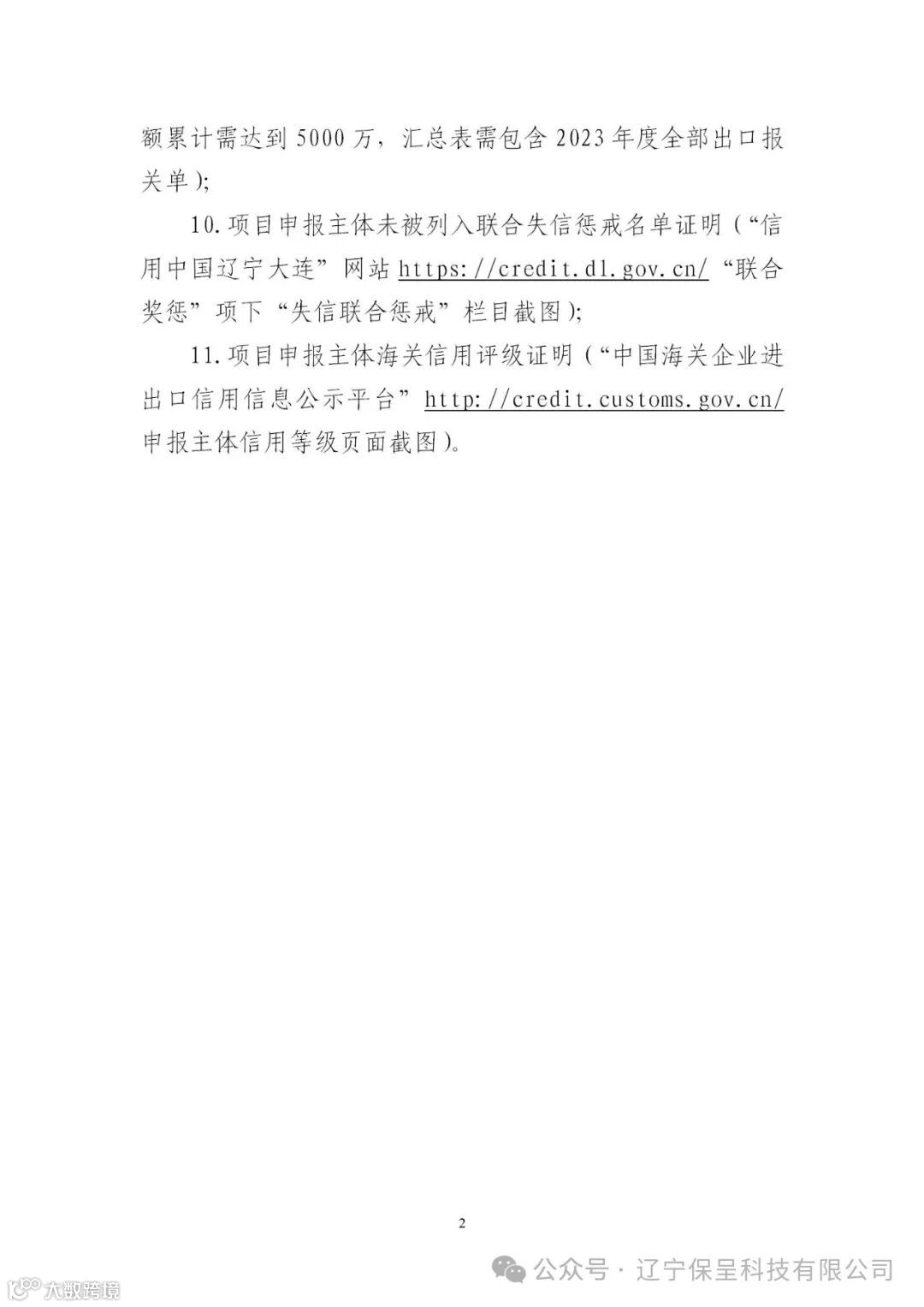 额累计需达到5000万，汇总表需包含2023年度全部出口报关单）;

10.项目申报主体未被列入联合失信惩戒名单证明（“信用中国辽宁大连”网站https://credit.dl.gov.cn/“联合奖惩”项下“失信联合惩戒”栏目截图）;

11.项目申报主体海关信用评级证明（“中国海关企业进出口信用信息公示平台”http://credit.customs.gov.cn/申报主体信用等级页面截图）。

2

公众号·辽宁保呈科技有限公司

大数跨境